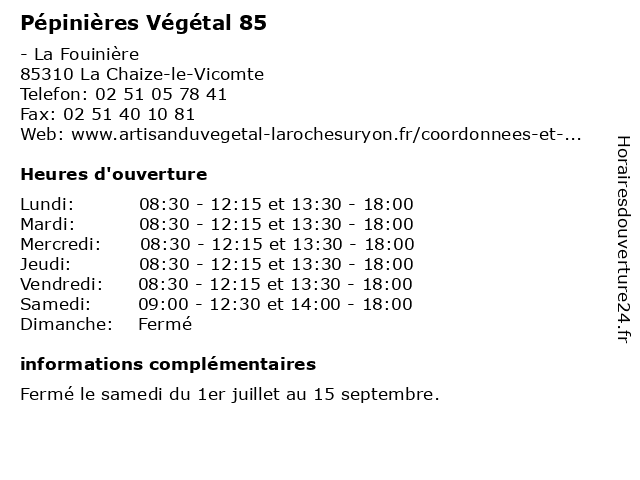 Pépinières Végétal 85

- La Fouinière
85310 La Chaize-le-Vicomte
Telefon: 02 51 05 78 41
Fax: 02 51 40 10 81
Web: www.artisanduvegetal-larochesuryon.fr/coordonnees-et-...

Heures d'ouverture

| | |
|---|---|
| Lundi: | 08:30 - 12:15 et 13:30 - 18:00 |
| Mardi: | 08:30 - 12:15 et 13:30 - 18:00 |
| Mercredi: | 08:30 - 12:15 et 13:30 - 18:00 |
| Jeudi: | 08:30 - 12:15 et 13:30 - 18:00 |
| Vendredi: | 08:30 - 12:15 et 13:30 - 18:00 |
| Samedi: | 09:00 - 12:30 et 14:00 - 18:00 |
| Dimanche: | Fermé |

informations complémentaires

Fermé le samedi du 1er juillet au 15 septembre.

Horairesdouverture24.fr